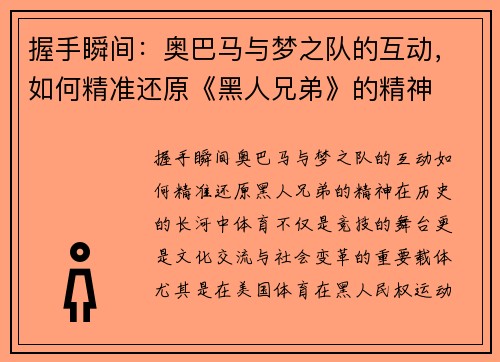 握手瞬间：奥巴马与梦之队的互动，如何精准还原《黑人兄弟》的精神

握手瞬间奥巴马与梦之队的互动如何精准还原黑人兄弟的精神在历史的长河中体育不仅是竞技的舞台更是文化交流与社会变革的重要载体尤其是在美国体育在黑人民权运动